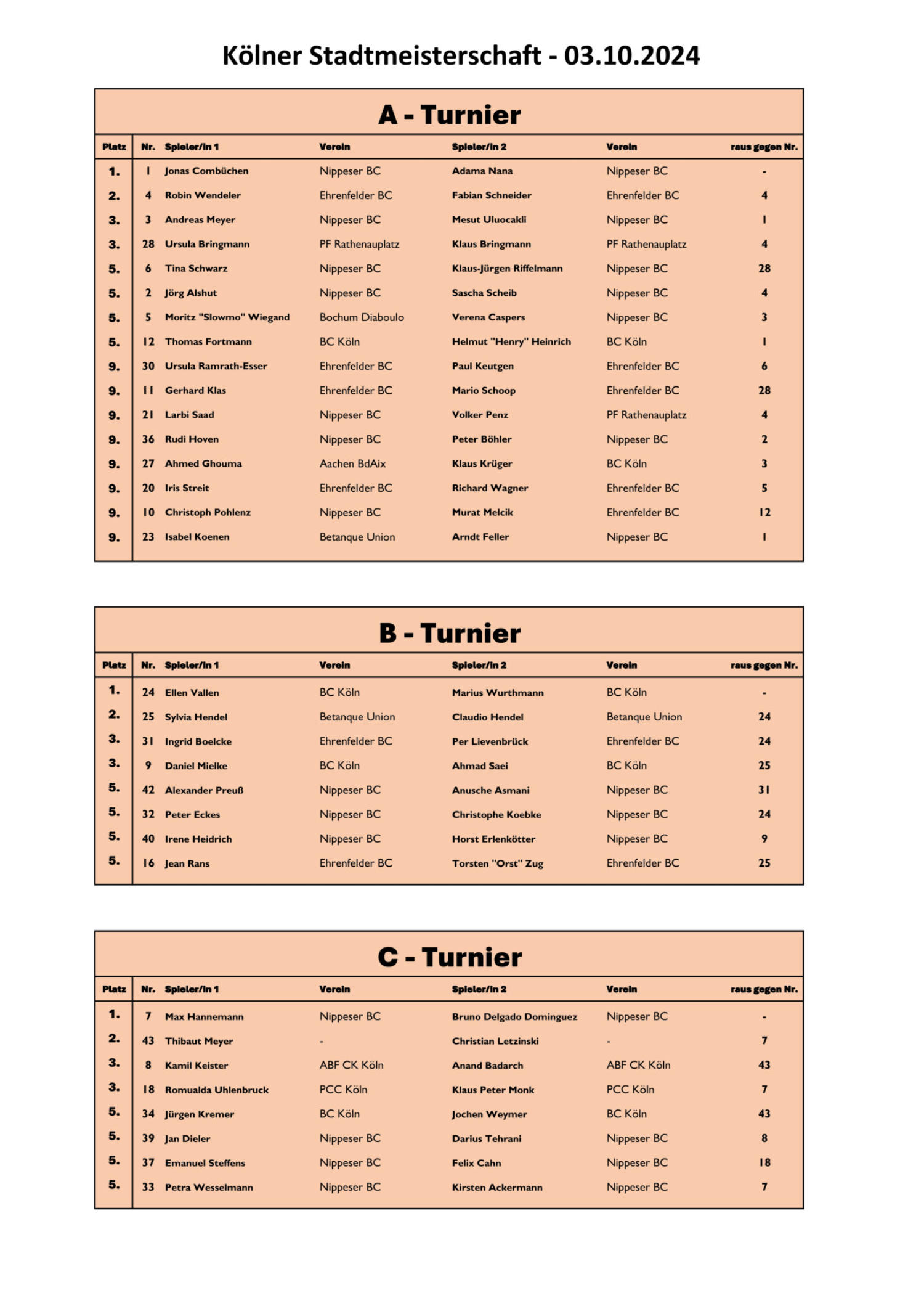 Kölner Stadtmeisterschaft - 03.10.2024

A - Turnier

| Platz | Nr. | Spieler/in 1 | Verein | Spieler/in 2 | Verein | raus gegen Nr. |
|---|---|---|---|---|---|---|
| 1. | 1 | Jonas Combüchen | Nippeser BC | Adama Nana | Nippeser BC | - |
| 2. | 4 | Robin Wendeler | Ehrenfelder BC | Fabian Schneider | Ehrenfelder BC | 4 |
| 3. | 3 | Andreas Meyer | Nippeser BC | Mesut Uluocakli | Nippeser BC | 1 |
| 3. | 28 | Ursula Bringmann | PF Rathenauplatz | Klaus Bringmann | PF Rathenauplatz | 4 |
| 5. | 6 | Tina Schwarz | Nippeser BC | Klaus-Jürgen Riffelmann | Nippeser BC | 28 |
| 5. | 2 | Jörg Alshut | Nippeser BC | Sascha Scheib | Nippeser BC | 4 |
| 5. | 5 | Moritz "Slowmo" Wiegand | Bochum Diaboulo | Verena Caspers | Nippeser BC | 3 |
| 5. | 12 | Thomas Fortmann | BC Köln | Helmut "Henry" Heinrich | BC Köln | 1 |
| 9. | 30 | Ursula Ramrath-Esser | Ehrenfelder BC | Paul Keutgen | Ehrenfelder BC | 6 |
| 9. | 11 | Gerhard Klas | Ehrenfelder BC | Mario Schoop | Ehrenfelder BC | 28 |
| 9. | 21 | Larbi Saad | Nippeser BC | Volker Penz | PF Rathenauplatz | 4 |
| 9. | 36 | Rudi Hoven | Nippeser BC | Peter Böhler | Nippeser BC | 2 |
| 9. | 27 | Ahmed Ghouma | Aachen BdAix | Klaus Krüger | BC Köln | 3 |
| 9. | 20 | Iris Streit | Ehrenfelder BC | Richard Wagner | Ehrenfelder BC | 5 |
| 9. | 10 | Christoph Pohlenz | Nippeser BC | Murat Melcik | Ehrenfelder BC | 12 |
| 9. | 23 | Isabel Koenen | Betanque Union | Arndt Feller | Nippeser BC | 1 |

B - Turnier

| Platz | Nr. | Spieler/in 1 | Verein | Spieler/in 2 | Verein | raus gegen Nr. |
|---|---|---|---|---|---|---|
| 1. | 24 | Ellen Vallen | BC Köln | Marius Wurthmann | BC Köln | - |
| 2. | 25 | Sylvia Hendel | Betanque Union | Claudio Hendel | Betanque Union | 24 |
| 3. | 31 | Ingrid Boelcke | Ehrenfelder BC | Per Lievenbrück | Ehrenfelder BC | 24 |
| 3. | 9 | Daniel Mielke | BC Köln | Ahmad Saei | BC Köln | 25 |
| 5. | 42 | Alexander Preuß | Nippeser BC | Anusche Asmani | Nippeser BC | 31 |
| 5. | 32 | Peter Eckes | Nippeser BC | Christophe Koebke | Nippeser BC | 24 |
| 5. | 40 | Irene Heidrich | Nippeser BC | Horst Erlenkötter | Nippeser BC | 9 |
| 5. | 16 | Jean Rans | Ehrenfelder BC | Torsten "Orst" Zug | Ehrenfelder BC | 25 |

C - Turnier

| Platz | Nr. | Spieler/in 1 | Verein | Spieler/in 2 | Verein | raus gegen Nr. |
|---|---|---|---|---|---|---|
| 1. | 7 | Max Hannemann | Nippeser BC | Bruno Delgado Dominguez | Nippeser BC | - |
| 2. | 43 | Thibaut Meyer | - | Christian Letzinski | - | 7 |
| 3. | 8 | Kamil Keister | ABF CK Köln | Anand Badarch | ABF CK Köln | 43 |
| 3. | 18 | Romualda Uhlenbruck | PCC Köln | Klaus Peter Monk | PCC Köln | 7 |
| 5. | 34 | Jürgen Kremer | BC Köln | Jochen Weymer | BC Köln | 43 |
| 5. | 39 | Jan Dieler | Nippeser BC | Darius Tehrani | Nippeser BC | 8 |
| 5. | 37 | Emanuel Steffens | Nippeser BC | Felix Cahn | Nippeser BC | 18 |
| 5. | 33 | Petra Wesselmann | Nippeser BC | Kirsten Ackermann | Nippeser BC | 7 |